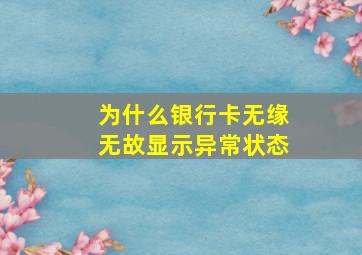 为什么银行卡无缘无故显示异常状态